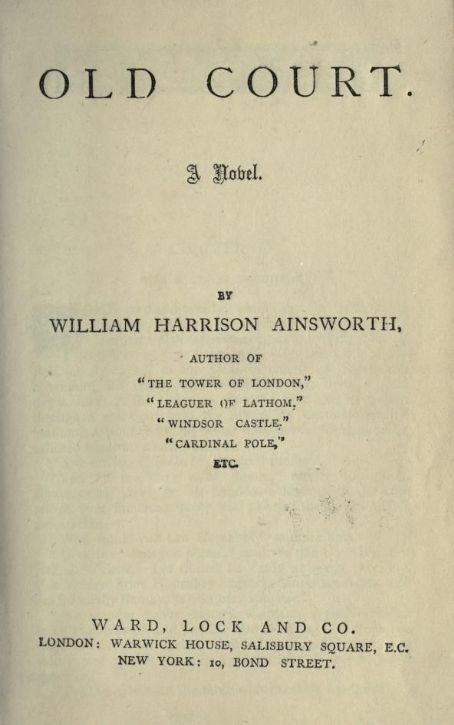 OLD COURT.

A Novel.

BY

WILLIAM HARRISON AINSWORTH,

AUTHOR OF
"THE TOWER OF LONDON,"
"LEAGUER OF LATHOM,"
"WINDSOR CASTLE,"
"CARDINAL POLE,"
ETC.

WARD, LOCK AND CO.
LONDON: WARWICK HOUSE, SALISBURY SQUARE, E.C.
NEW YORK: 10, BOND STREET.